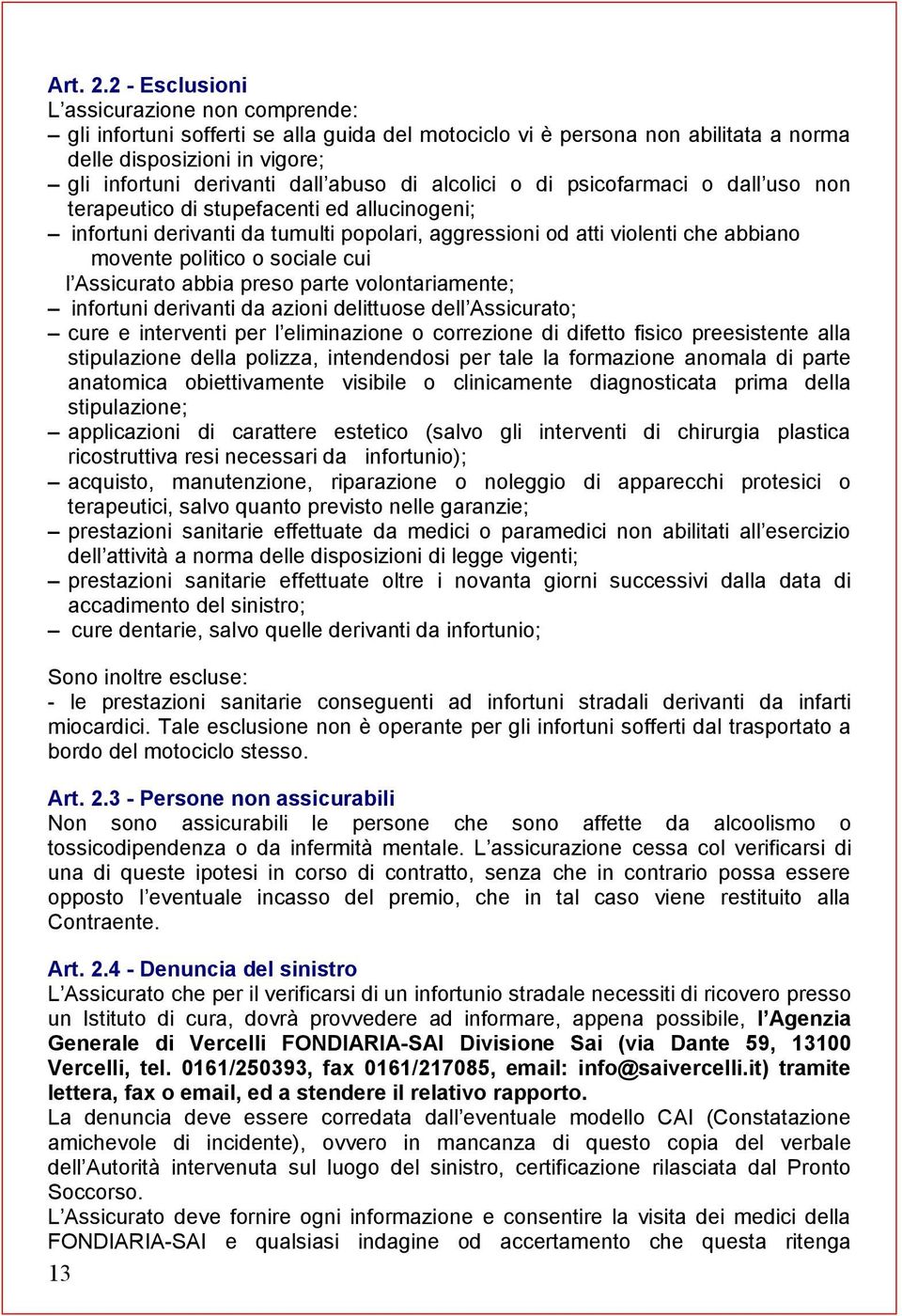 Art. 2.2 - Esclusioni
L'assicurazione non comprende:
– gli infortuni sofferti se alla guida del motociclo vi è persona non abilitata a norma delle disposizioni in vigore;
– gli infortuni derivanti dall'abuso di alcolici o di psicofarmaci o dall'uso non terapeutico di stupefacenti ed allucinogeni;
– infortuni derivanti da tumulti popolari, aggressioni od atti violenti che abbiano movente politico o sociale cui l'Assicurato abbia preso parte volontariamente;
– infortuni derivanti da azioni delittuose dell'Assicurato;
– cure e interventi per l'eliminazione o correzione di difetto fisico preesistente alla stipulazione della polizza, intendendosi per tale la formazione anomala di parte anatomica obiettivamente visibile o clinicamente diagnosticata prima della stipulazione;
– applicazioni di carattere estetico (salvo gli interventi di chirurgia plastica ricostruttiva resi necessari da infortunio);
– acquisto, manutenzione, riparazione o noleggio di apparecchi protesici o terapeutici, salvo quanto previsto nelle garanzie;
– prestazioni sanitarie effettuate da medici o paramedici non abilitati all'esercizio dell'attività a norma delle disposizioni di legge vigenti;
– prestazioni sanitarie effettuate oltre i novanta giorni successivi dalla data di accadimento del sinistro;
– cure dentarie, salvo quelle derivanti da infortunio;

Sono inoltre escluse:
- le prestazioni sanitarie conseguenti ad infortuni stradali derivanti da infarti miocardici. Tale esclusione non è operante per gli infortuni sofferti dal trasportato a bordo del motociclo stesso.

Art. 2.3 - Persone non assicurabili
Non sono assicurabili le persone che sono affette da alcoolismo o tossicodipendenza o da infermità mentale. L'assicurazione cessa col verificarsi di una di queste ipotesi in corso di contratto, senza che in contrario possa essere opposto l'eventuale incasso del premio, che in tal caso viene restituito alla Contraente.

Art. 2.4 - Denuncia del sinistro
L'Assicurato che per il verificarsi di un infortunio stradale necessiti di ricovero presso un Istituto di cura, dovrà provvedere ad informare, appena possibile, l'Agenzia Generale di Vercelli FONDIARIA-SAI Divisione Sai (via Dante 59, 13100 Vercelli, tel. 0161/250393, fax 0161/217085, email: info@saivercelli.it) tramite lettera, fax o email, ed a stendere il relativo rapporto.
La denuncia deve essere corredata dall'eventuale modello CAI (Constatazione amichevole di incidente), ovvero in mancanza di questo copia del verbale dell'Autorità intervenuta sul luogo del sinistro, certificazione rilasciata dal Pronto Soccorso.
L'Assicurato deve fornire ogni informazione e consentire la visita dei medici della FONDIARIA-SAI e qualsiasi indagine od accertamento che questa ritenga
13